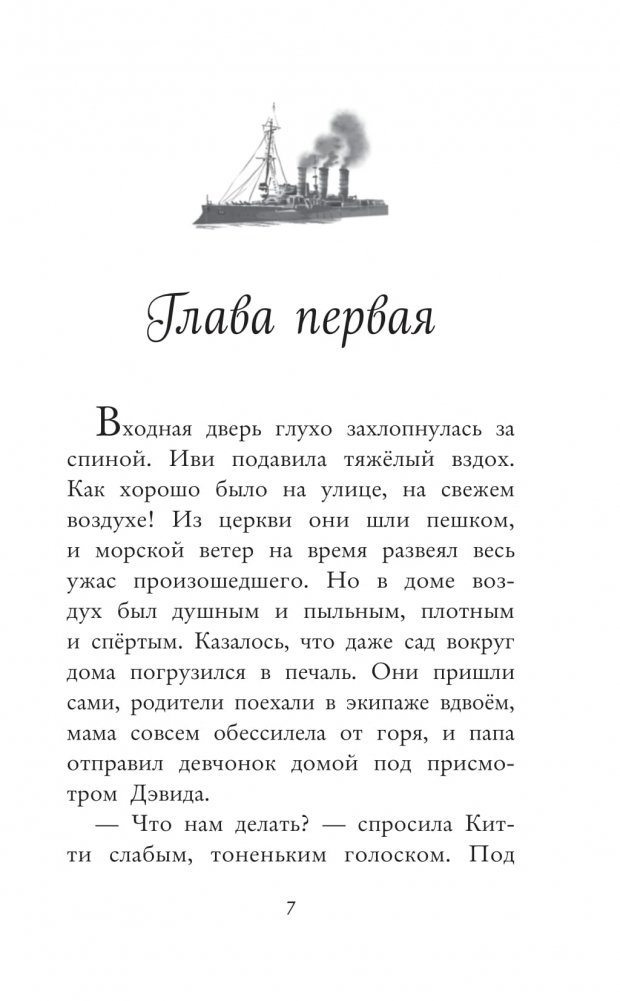 Глава первая

Входная дверь глухо захлопнулась за спиной. Иви подавила тяжёлый вздох. Как хорошо было на улице, на свежем воздухе! Из церкви они шли пешком, и морской ветер на время развеял весь ужас произошедшего. Но в доме воздух был душным и пыльным, плотным и спёртым. Казалось, что даже сад вокруг дома погрузился в печаль. Они пришли сами, родители поехали в экипаже вдвоём, мама совсем обессилела от горя, и папа отправил девчонок домой под присмотром Дэвида.

— Что нам делать? — спросила Китти слабым, тоненьким голоском. Под

7